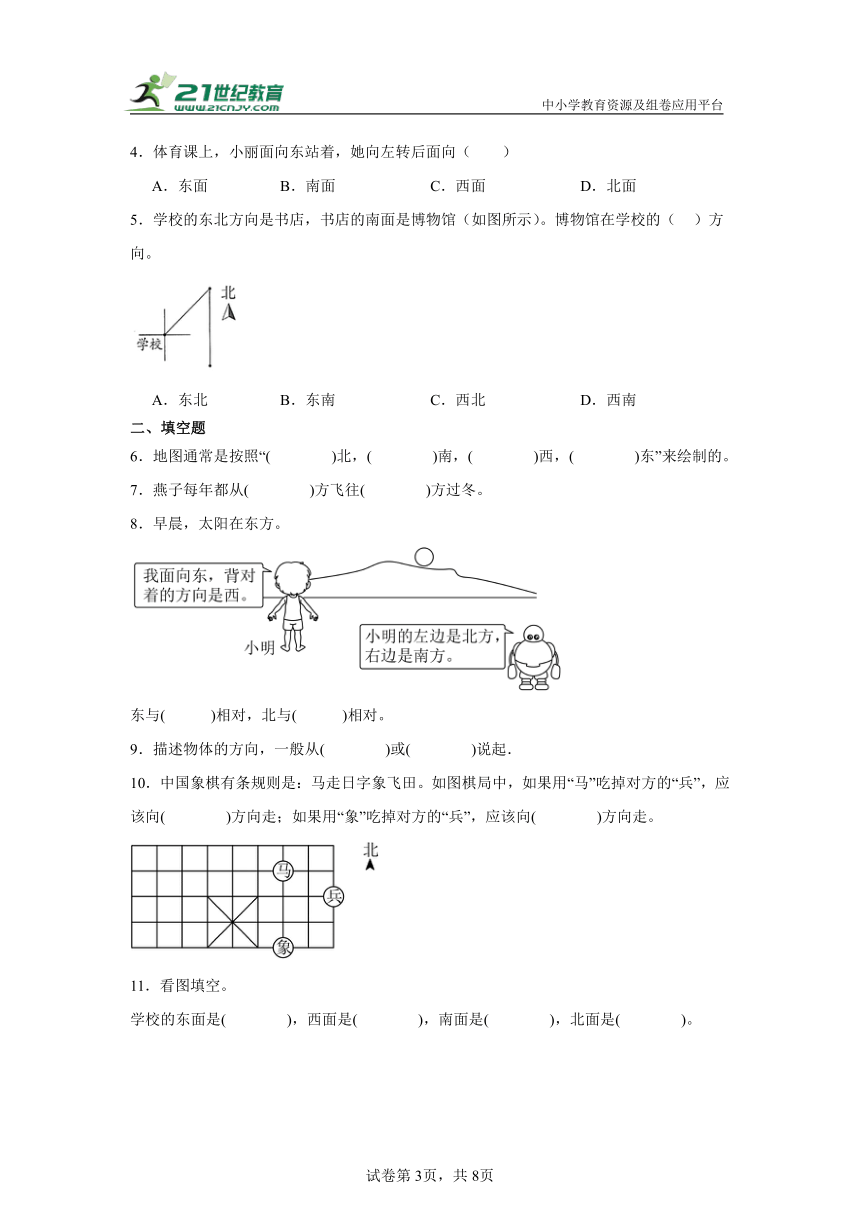 21世纪教育 www.21cnjy.com

中小学教育资源及组卷应用平台

4．体育课上，小丽面向东站着，她向左转后面向（　　）

A．东面　　B．南面　　C．西面　　D．北面

5．学校的东北方向是书店，书店的南面是博物馆（如图所示）。博物馆在学校的（　）方向。

北

学校

A．东北　　B．东南　　C．西北　　D．西南

二、填空题

6．地图通常是按照“(　　)北，(　　)南，(　　)西，(　　)东”来绘制的。

7．燕子每年都从(　　)方飞往(　　)方过冬。

8．早晨，太阳在东方。

我面向东，背对着的方向是西。

小明

小明的左边是北方，右边是南方。

东与(　　)相对，北与(　　)相对。

9．描述物体的方向，一般从(　　)或(　　)说起．

10．中国象棋有条规则是：马走日字象飞田。如图棋局中，如果用“马”吃掉对方的“兵”，应该向(　　)方向走；如果用“象”吃掉对方的“兵”，应该向(　　)方向走。

马

兵

象

北

11．看图填空。

学校的东面是(　　)，西面是(　　)，南面是(　　)，北面是(　　)。

试卷第3页，共8页